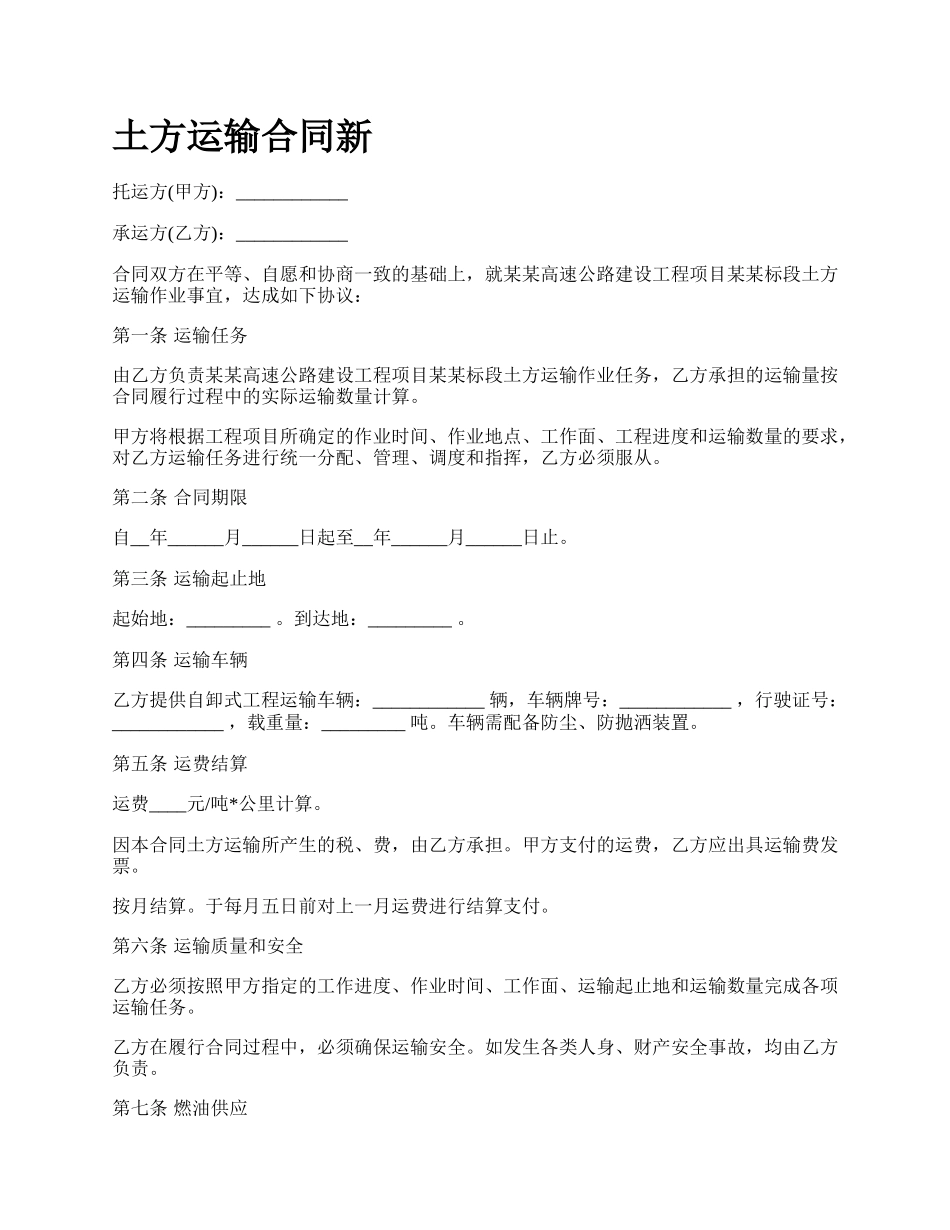 土方运输合同新

托运方(甲方)：____________

承运方(乙方)：____________

合同双方在平等、自愿和协商一致的基础上，就某某高速公路建设工程项目某某标段土方运输作业事宜，达成如下协议：

第一条 运输任务

由乙方负责某某高速公路建设工程项目某某标段土方运输作业任务，乙方承担的运输量按合同履行过程中的实际运输数量计算。

甲方将根据工程项目所确定的作业时间、作业地点、工作面、工程进度和运输数量的要求，对乙方运输任务进行统一分配、管理、调度和指挥，乙方必须服从。

第二条 合同期限

自__年______月______日起至__年______月______日止。

第三条 运输起止地

起始地：_________ 。到达地：_________ 。

第四条 运输车辆

乙方提供自卸式工程运输车辆：____________ 辆，车辆牌号：____________ ，行驶证号：____________ ，载重量：_________ 吨。车辆需配备防尘、防抛洒装置。

第五条 运费结算

运费____元/吨*公里计算。

因本合同土方运输所产生的税、费，由乙方承担。甲方支付的运费，乙方应出具运输费发票。

按月结算。于每月五日前对上一月运费进行结算支付。

第六条 运输质量和安全

乙方必须按照甲方指定的工作进度、作业时间、工作面、运输起止地和运输数量完成各项运输任务。

乙方在履行合同过程中，必须确保运输安全。如发生各类人身、财产安全事故，均由乙方负责。

第七条 燃油供应